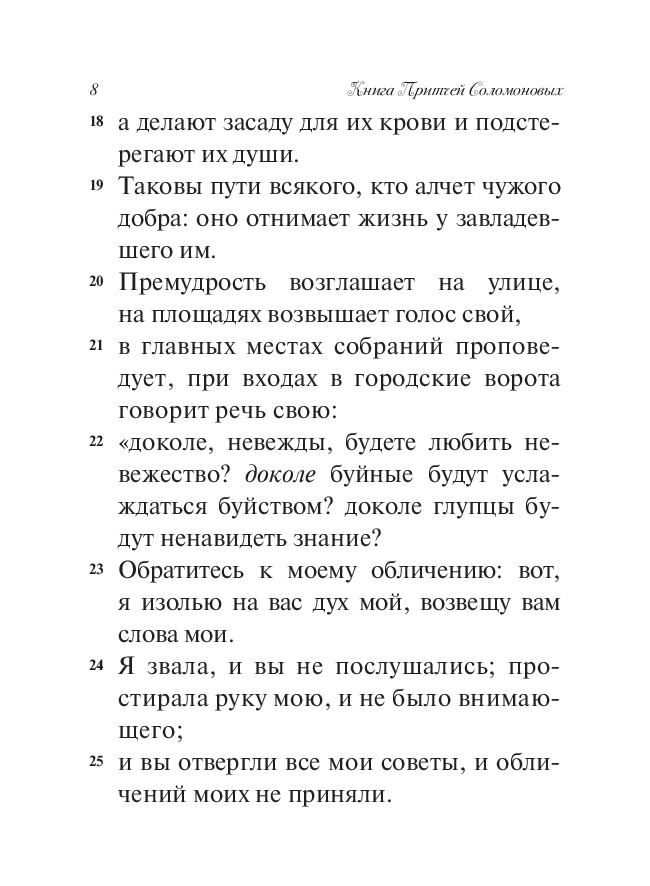 8 Книга Притчей Соломоновых

18 а делают засаду для их крови и подстерегают их души.

19 Таковы пути всякого, кто алчет чужого добра: оно отнимает жизнь у завладевшего им.

20 Премудрость возглашает на улице, на площадях возвышает голос свой,

21 в главных местах собраний проповедует, при входах в городские ворота говорит речь свою:

22 «доколе, невежды, будете любить невежество? доколе буйные будут услаждаться буйством? доколе глупцы будут ненавидеть знание?

23 Обратитесь к моему обличению: вот, я изолью на вас дух мой, возвещу вам слова мои.

24 Я звала, и вы не послушались; простирала руку мою, и не было внимающего;

25 и вы отвергли все мои советы, и обличений моих не приняли.